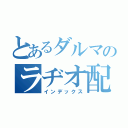 とあるダルマの
ラヂオ配
インデックス